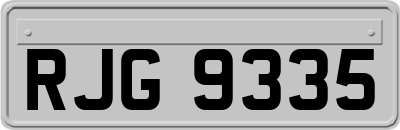 RJG 9335